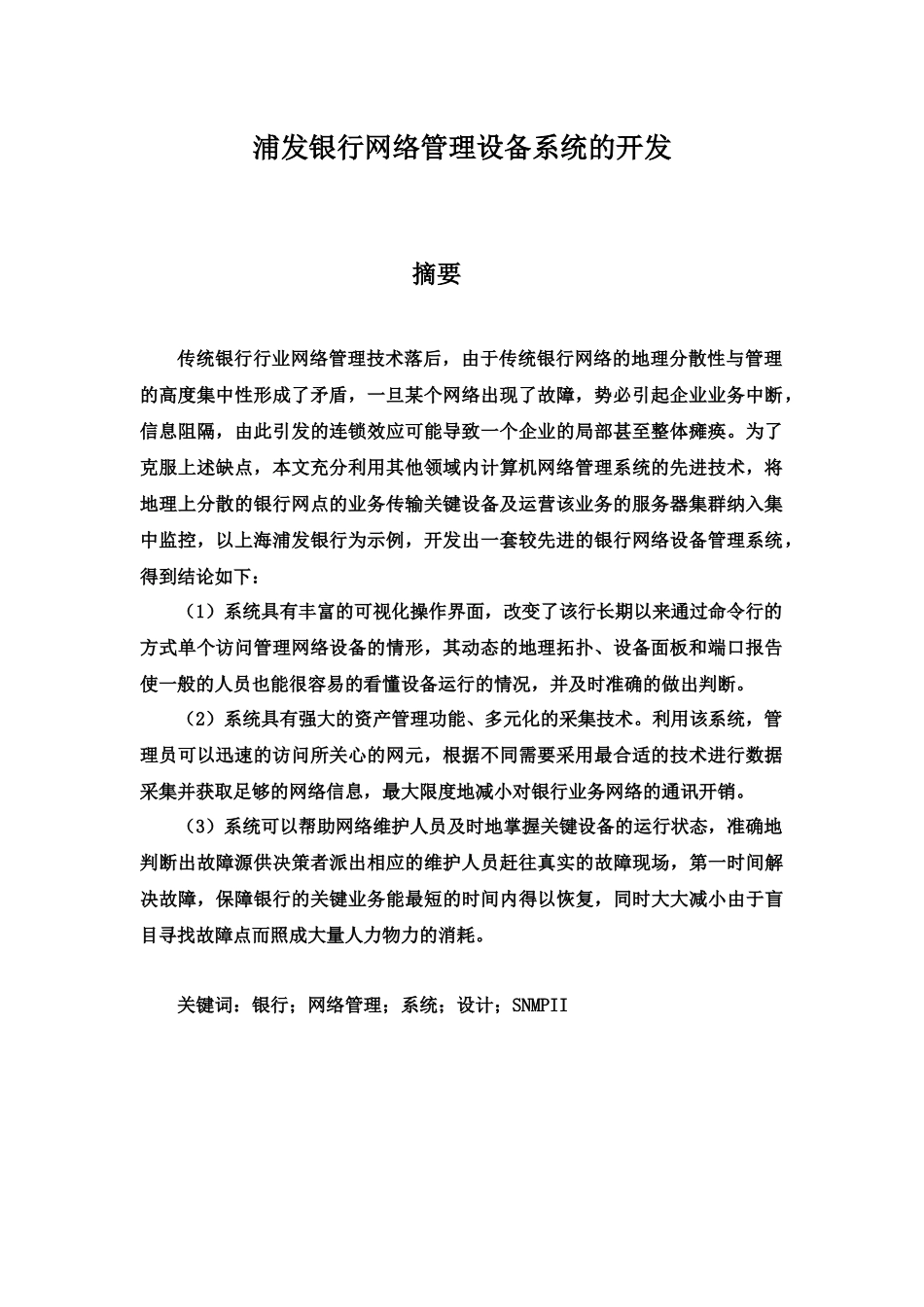 浦发银行网络管理设备系统的开发

摘要

传统银行行业网络管理技术落后，由于传统银行网络的地理分散性与管理的高度集中性形成了矛盾，一旦某个网络出现了故障，势必引起企业业务中断，信息阻隔，由此引发的连锁效应可能导致一个企业的局部甚至整体瘫痪。为了克服上述缺点，本文充分利用其他领域内计算机网络管理系统的先进技术，将地理上分散的银行网点的业务传输关键设备及运营该业务的服务器集群纳入集中监控，以上海浦发银行为示例，开发出一套较先进的银行网络设备管理系统，得到结论如下：

（1）系统具有丰富的可视化操作界面，改变了该行长期以来通过命令行的方式单个访问管理网络设备的情形，其动态的地理拓扑、设备面板和端口报告使一般的人员也能很容易的看懂设备运行的情况，并及时准确的做出判断。

（2）系统具有强大的资产管理功能、多元化的采集技术。利用该系统，管理员可以迅速的访问所关心的网元，根据不同需要采用最合适的技术进行数据采集并获取足够的网络信息，最大限度地减小对银行业务网络的通讯开销。

（3）系统可以帮助网络维护人员及时地掌握关键设备的运行状态，准确地判断出故障源供决策者派出相应的维护人员赶往真实的故障现场，第一时间解决故障，保障银行的关键业务能最短的时间内得以恢复，同时大大减小由于盲目寻找故障点而照成大量人力物力的消耗。

关键词：银行；网络管理；系统；设计；SNMPII